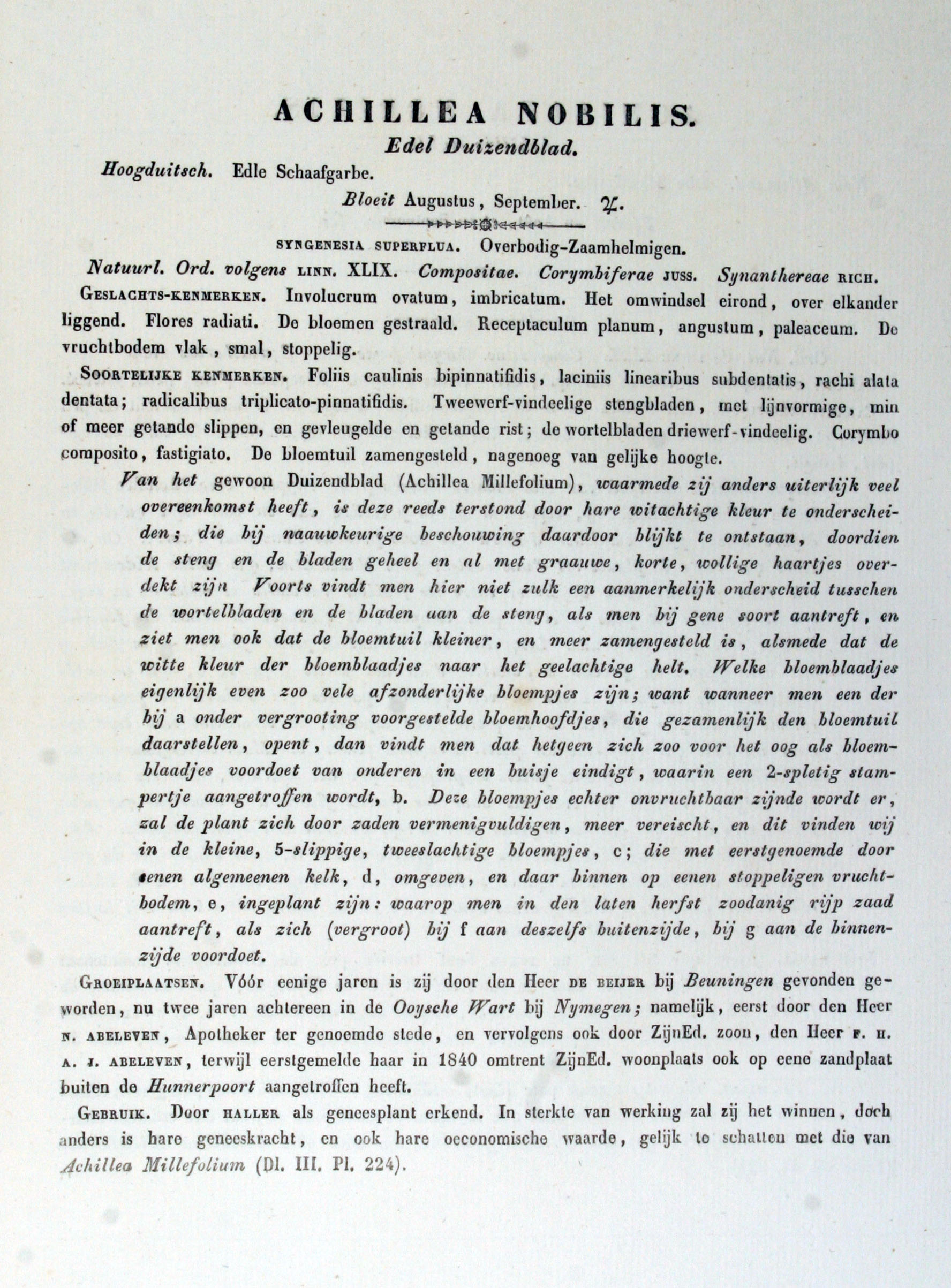 ACHILLEA NOBILIS.
Edel Duizendblad.

Hoogduitsch. Edle Schaafgarbe.

Bloeit Augustus, September. ♃.

SYNGENESIA SUPERFLUA. Overbodig-Zaamhelmigen.

Natuurl. Ord. volgens LINN. XLIX. Compositae. Corymbiferae JUSS. Synanthereae RICH.

GESLACHTS-KENMERKEN. Involucrum ovatum, imbricatum. Het omwindsel eirond, over elkander liggend. Flores radiati. De bloemen gestraald. Receptaculum planum, angustum, paleaceum. De vruchtbodem vlak, smal, stoppelig.

SOORTELIJKE KENMERKEN. Foliis caulinis bipinnatifidis, laciniis linearibus subdentatis, rachi alata dentata; radicalibus triplicato-pinnatifidis. Tweewerf-vindeelige stengbladen, met lijnvormige, min of meer getande slippen, en gevleugelde en getande rist; de wortelbladen driewerf-vindeelig. Corymbo composito, fastigiato. De bloemtuil zamengesteld, nagenoeg van gelijke hoogte.

Van het gewoon Duizendblad (Achillea Millefolium), waarmede zij anders uiterlijk veel overeenkomst heeft, is deze reeds terstond door hare witachtige kleur te onderscheiden; die bij naauwkeurige beschouwing daardoor blijkt te ontstaan, doordien de steng en de bladen geheel en al met graauwe, korte, wollige haartjes overdekt zijn Voorts vindt men hier niet zulk een aanmerkelijk onderscheid tusschen de wortelbladen en de bladen aan de steng, als men bij gene soort aantreft, en ziet men ook dat de bloemtuil kleiner, en meer zamengesteld is, alsmede dat de witte kleur der bloemblaadjes naar het geelachtige helt. Welke bloemblaadjes eigenlijk even zoo vele afzonderlijke bloempjes zijn; want wanneer men een der bij a onder vergrooting voorgestelde bloemhoofdjes, die gezamenlijk den bloemtuil daarstellen, opent, dan vindt men dat hetgeen zich zoo voor het oog als bloemblaadjes voordoet van onderen in een buisje eindigt, waarin een 2-spletig stampertje aangetroffen wordt, b. Deze bloempjes echter onvruchtbaar zijnde wordt er, zal de plant zich door zaden vermenigvuldigen, meer vereischt, en dit vinden wij in de kleine, 5-slippige, tweeslachtige bloempjes, c; die met eerstgenoemde door eenen algemeenen kelk, d, omgeven, en daar binnen op eenen stoppeligen vruchtbodem, e, ingeplant zijn: waarop men in den laten herfst zoodanig rijp zaad aantreft, als zich (vergroot) bij f aan deszelfs buitenzijde, bij g aan de binnenzijde voordoet.

GROEIPLAATSEN. Vóór eenige jaren is zij door den Heer DE BEIJER bij Beuningen gevonden geworden, nu twee jaren achtereen in de Ooysche Wart bij Nymegen; namelijk, eerst door den Heer N. ABELEVEN, Apotheker ter genoemde stede, en vervolgens ook door ZijnEd. zoon, den Heer F. H. A. J. ABELEVEN, terwijl eerstgemelde haar in 1840 omtrent ZijnEd. woonplaats ook op eene zandplaat buiten de Hunnerpoort aangetroffen heeft.

GEBRUIK. Door HALLER als geneesplant erkend. In sterkte van werking zal zij het winnen, doch anders is hare geneeskracht, en ook hare oeconomische waarde, gelijk te schatten met die van Achillea Millefolium (Dl. III. Pl. 224).